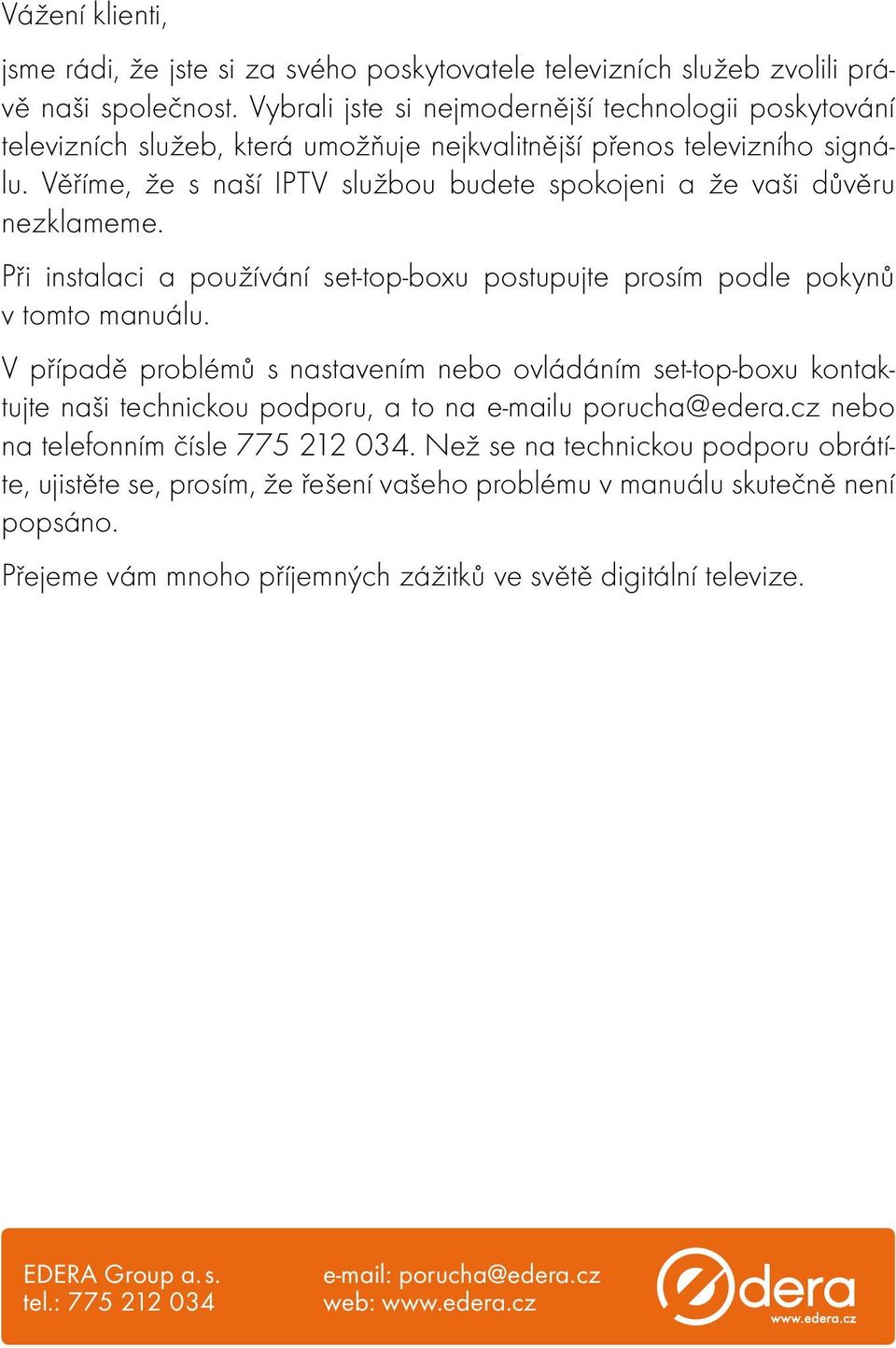 Vážení klienti,

jsme rádi, že jste si za svého poskytovatele televizních služeb zvolili právě naši společnost. Vybrali jste si nejmodernější technologii poskytování televizních služeb, která umožňuje nejkvalitnější přenos televizního signálu. Věříme, že s naší IPTV službou budete spokojeni a že vaši důvěru nezklameme.

Při instalaci a používání set-top-boxu postupujte prosím podle pokynů v tomto manuálu.

V případě problémů s nastavením nebo ovládáním set-top-boxu kontaktujte naši technickou podporu, a to na e-mailu porucha@edera.cz nebo na telefonním čísle 775 212 034. Než se na technickou podporu obrátíte, ujistěte se, prosím, že řešení vašeho problému v manuálu skutečně není popsáno.

Přejeme vám mnoho příjemných zážitků ve světě digitální televize.

EDERA Group a. s.
tel.: 775 212 034

e-mail: porucha@edera.cz
web: www.edera.cz

edera
www.edera.cz